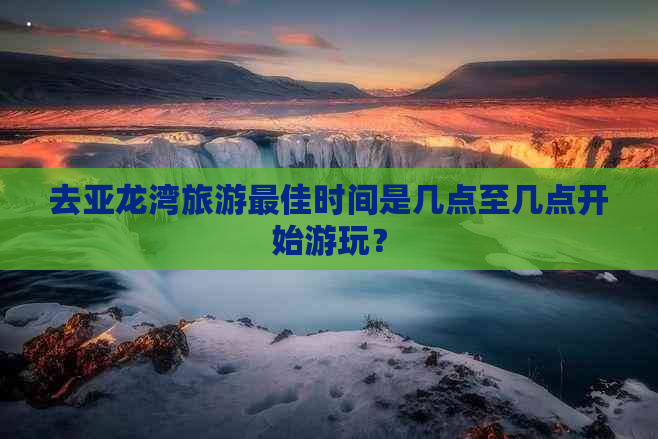 去亚龙湾旅游最佳时间是几点至几点开始游玩？